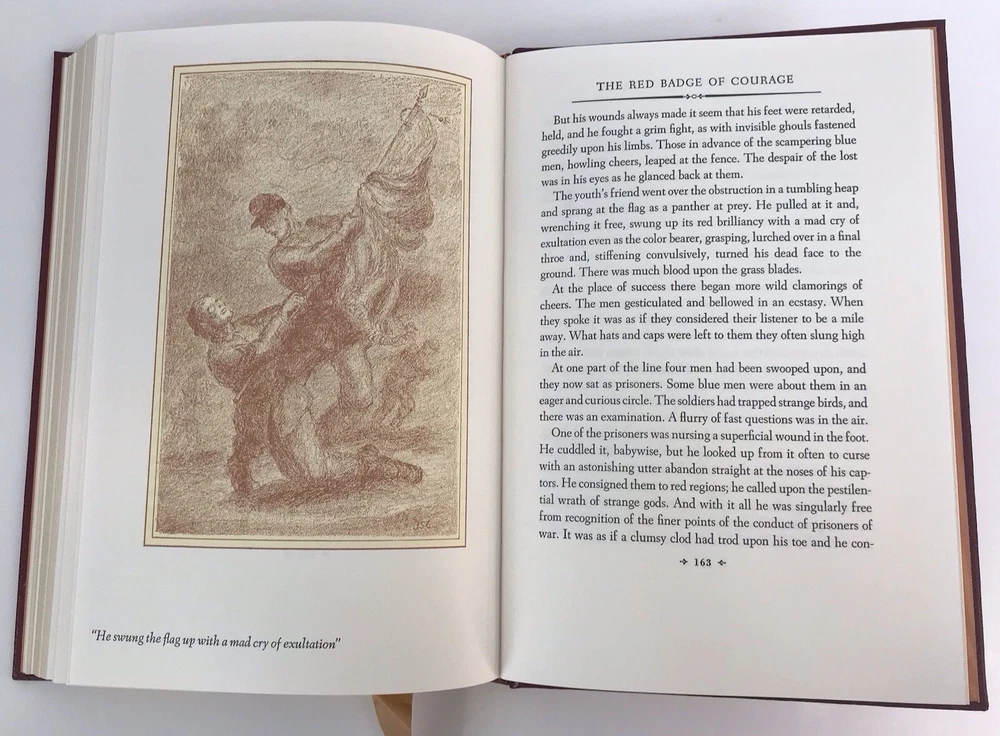 "He swung the flag up with a mad cry of exultation"

THE RED BADGE OF COURAGE

But his wounds always made it seem that his feet were retarded, held, and he fought a grim fight, as with invisible ghouls fastened greedily upon his limbs. Those in advance of the scampering blue men, howling cheers, leaped at the fence. The despair of the lost was in his eyes as he glanced back at them.

The youth's friend went over the obstruction in a tumbling heap and sprang at the flag as a panther at prey. He pulled at it and, wrenching it free, swung up its red brilliancy with a mad cry of exultation even as the color bearer, grasping, lurched over in a final throe and, stiffening convulsively, turned his dead face to the ground. There was much blood upon the grass blades.

At the place of success there began more wild clamorings of cheers. The men gesticulated and bellowed in an ecstasy. When they spoke it was as if they considered their listener to be a mile away. What hats and caps were left to them they often slung high in the air.

At one part of the line four men had been swooped upon, and they now sat as prisoners. Some blue men were about them in an eager and curious circle. The soldiers had trapped strange birds, and there was an examination. A flurry of fast questions was in the air.

One of the prisoners was nursing a superficial wound in the foot. He cuddled it, babywise, but he looked up from it often to curse with an astonishing utter abandon straight at the noses of his captors. He consigned them to red regions; he called upon the pestilential wrath of strange gods. And with it all he was singularly free from recognition of the finer points of the conduct of prisoners of war. It was as if a clumsy clod had trod upon his toe and he con-

163